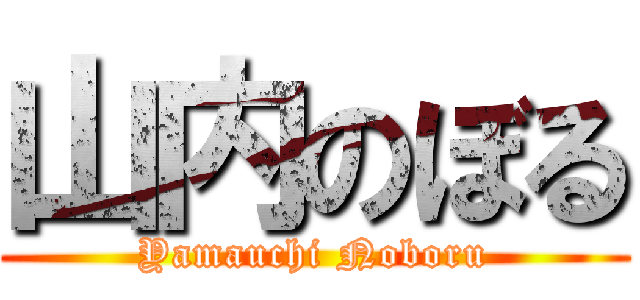 山内のぼる
Yamauchi Noboru